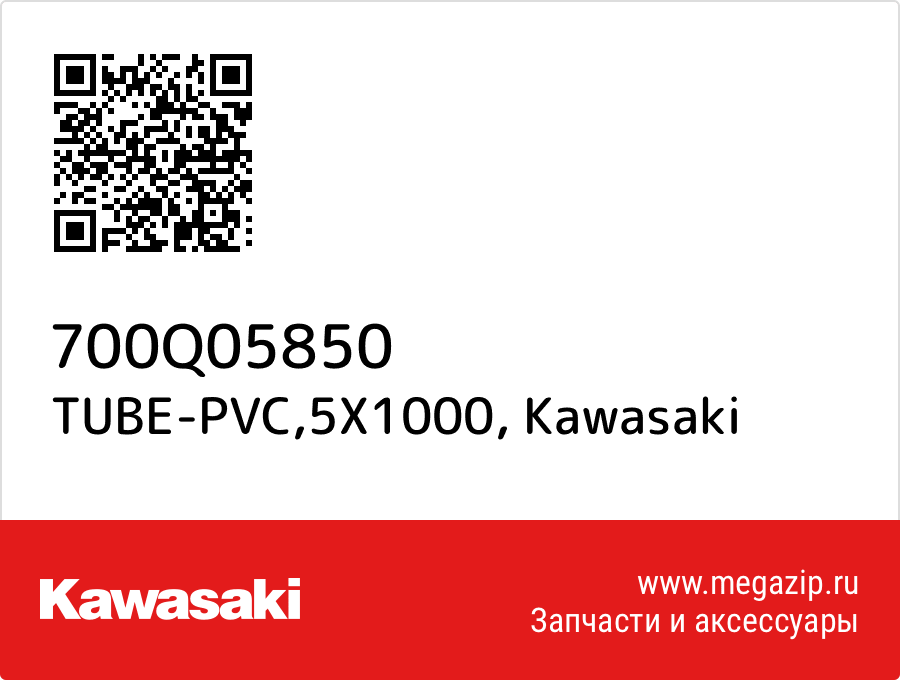 700Q05850
TUBE-PVC,5X1000, Kawasaki

Kawasaki

www.megazip.ru
Запчасти и аксессуары